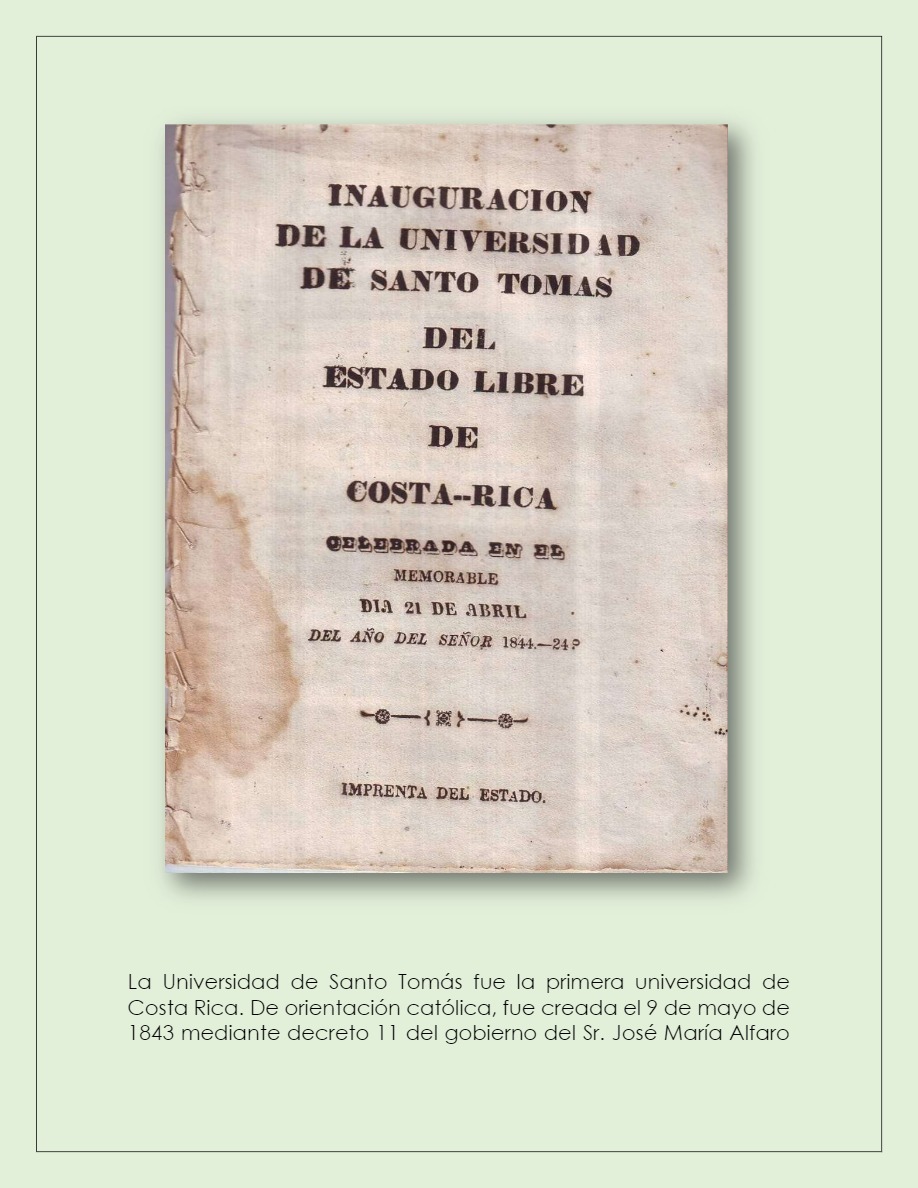 INAUGURACION
DE LA UNIVERSIDAD
DE SANTO TOMAS

DEL
ESTADO LIBRE
DE
COSTA--RICA

CELEBRADA EN EL
MEMORABLE
DIA 21 DE ABRIL
DEL AÑO DEL SEÑOR 1844.—24?

IMPRENTA DEL ESTADO.

La Universidad de Santo Tomás fue la primera universidad de Costa Rica. De orientación católica, fue creada el 9 de mayo de 1843 mediante decreto 11 del gobierno del Sr. José María Alfaro